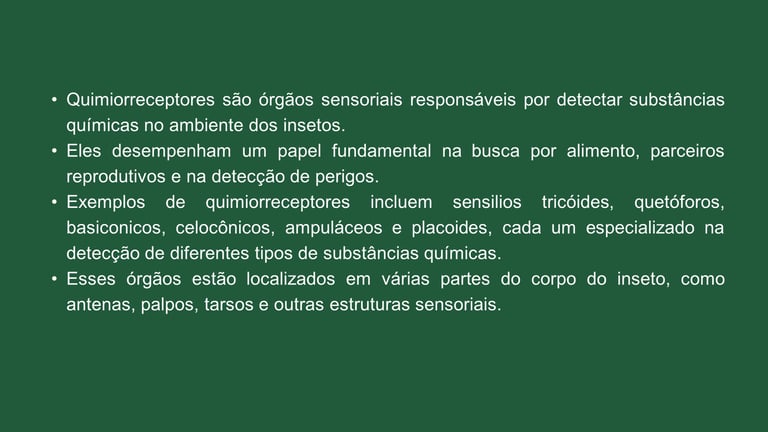 • Quimiorreceptores são órgãos sensoriais responsáveis por detectar substâncias químicas no ambiente dos insetos.
• Eles desempenham um papel fundamental na busca por alimento, parceiros reprodutivos e na detecção de perigos.
• Exemplos de quimiorreceptores incluem sensilios tricóides, quetóforos, basiconicos, celocônicos, ampuláceos e placoides, cada um especializado na detecção de diferentes tipos de substâncias químicas.
• Esses órgãos estão localizados em várias partes do corpo do inseto, como antenas, palpos, tarsos e outras estruturas sensoriais.